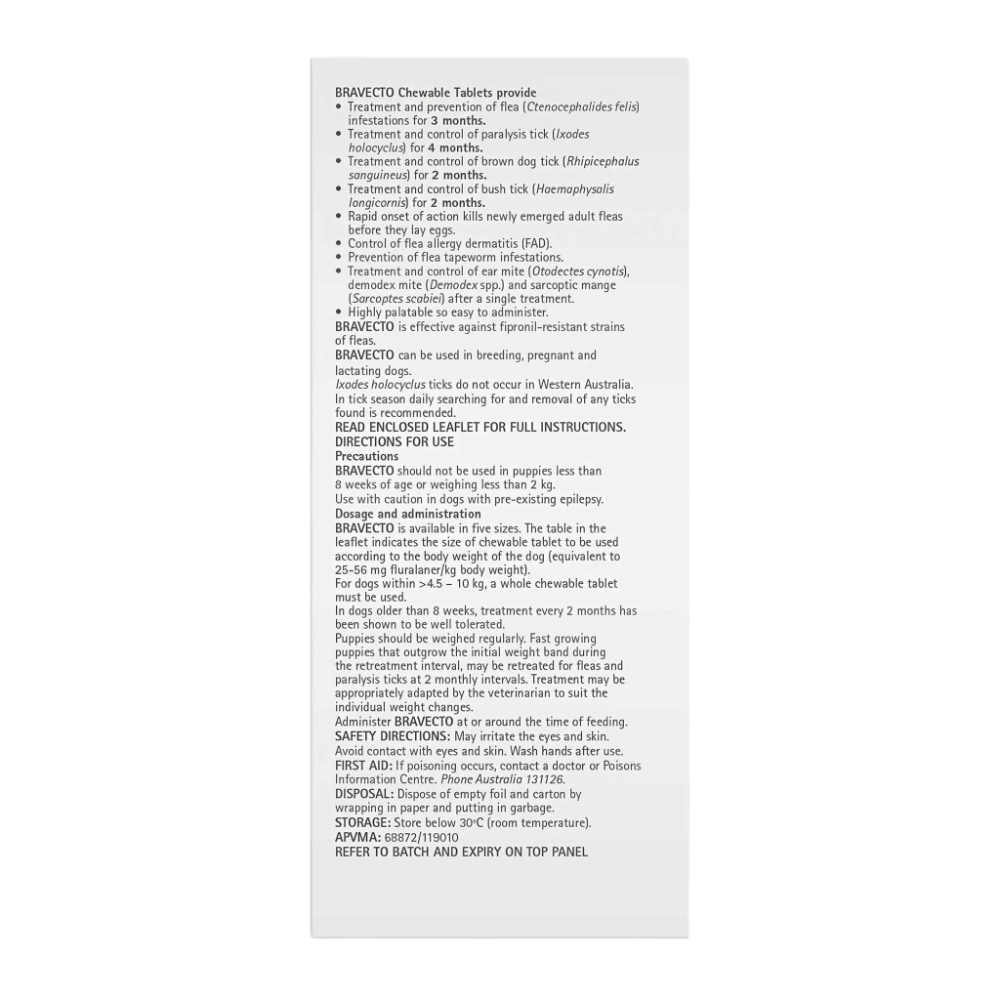 BRAVECTO Chewable Tablets provide
• Treatment and prevention of flea (Ctenocephalides felis) infestations for 3 months.
• Treatment and control of paralysis tick (Ixodes holocyclus) for 4 months.
• Treatment and control of brown dog tick (Rhipicephalus sanguineus) for 2 months.
• Treatment and control of bush tick (Haemaphysalis longicornis) for 2 months.
• Rapid onset of action kills newly emerged adult fleas before they lay eggs.
• Control of flea allergy dermatitis (FAD).
• Prevention of flea tapeworm infestations.
• Treatment and control of ear mite (Otodectes cynotis), demodex mite (Demodex spp.) and sarcoptic mange (Sarcoptes scabiei) after a single treatment.
• Highly palatable so easy to administer.
BRAVECTO is effective against fipronil-resistant strains of fleas.
BRAVECTO can be used in breeding, pregnant and lactating dogs.
Ixodes holocyclus ticks do not occur in Western Australia. In tick season daily searching for and removal of any ticks found is recommended.
READ ENCLOSED LEAFLET FOR FULL INSTRUCTIONS.
DIRECTIONS FOR USE
Precautions
BRAVECTO should not be used in puppies less than 8 weeks of age or weighing less than 2 kg.
Use with caution in dogs with pre-existing epilepsy.
Dosage and administration
BRAVECTO is available in five sizes. The table in the leaflet indicates the size of chewable tablet to be used according to the body weight of the dog (equivalent to 25-56 mg fluralaner/kg body weight).
For dogs within >4.5 – 10 kg, a whole chewable tablet must be used.
In dogs older than 8 weeks, treatment every 2 months has been shown to be well tolerated.
Puppies should be weighed regularly. Fast growing puppies that outgrow the initial weight band during the retreatment interval, may be retreated for fleas and paralysis ticks at 2 monthly intervals. Treatment may be appropriately adapted by the veterinarian to suit the individual weight changes.
Administer BRAVECTO at or around the time of feeding.
SAFETY DIRECTIONS: May irritate the eyes and skin. Avoid contact with eyes and skin. Wash hands after use.
FIRST AID: If poisoning occurs, contact a doctor or Poisons Information Centre. Phone Australia 131126.
DISPOSAL: Dispose of empty foil and carton by wrapping in paper and putting in garbage.
STORAGE: Store below 30°C (room temperature).
APVMA: 68872/119010
REFER TO BATCH AND EXPIRY ON TOP PANEL